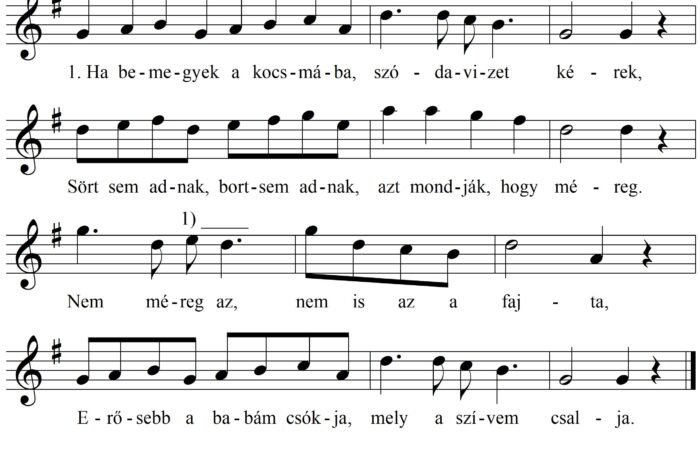 1. Ha be-me-gyek a kocs-má-ba, szó - da-vi-zet ké - rek,

Sört sem ad-nak, bort-sem ad-nak, azt mond-ják, hogy mé - reg.

1)

Nem mé-reg az, nem is az a faj - ta,

E-rő-sebb a ba-bám csók-ja, mely a szí-vem csal - ja.